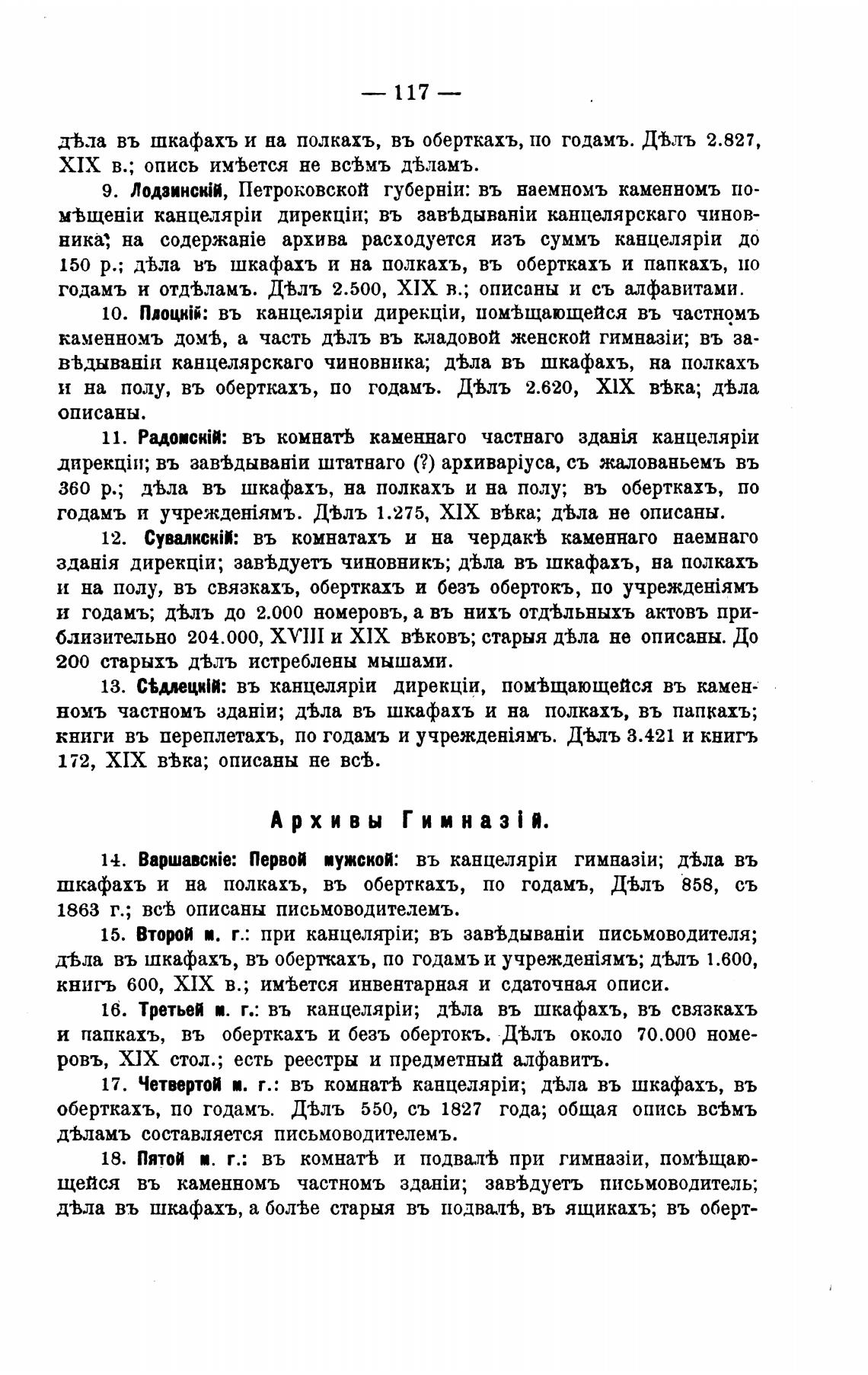 — 117 —

дѣла въ шкафахъ и на полкахъ, въ оберткахъ, по годамъ. Дѣлъ 2.827, XIX в.; опись имѣется не всѣмъ дѣламъ.

9. Лодзинскій, Петроковской губерніи: въ наемномъ каменномъ помѣщеніи канцеляріи дирекціи; въ завѣдываніи канцелярскаго чиновника; на содержаніе архива расходуется изъ суммъ канцеляріи до 150 р.; дѣла въ шкафахъ и на полкахъ, въ оберткахъ и папкахъ, по годамъ и отдѣламъ. Дѣлъ 2.500, XIX в.; описаны и съ алфавитами.

10. Плоцкій: въ канцеляріи дирекціи, помѣщающейся въ частномъ каменномъ домѣ, а часть дѣлъ въ кладовой женской гимназіи; въ завѣдываніи канцелярскаго чиновника; дѣла въ шкафахъ, на полкахъ и на полу, въ оберткахъ, по годамъ. Дѣлъ 2.620, XIX вѣка; дѣла описаны.

11. Радомскій: въ комнатѣ каменнаго частнаго зданія канцеляріи дирекціи; въ завѣдываніи штатнаго (?) архиваріуса, съ жалованьемъ въ 360 р.; дѣла въ шкафахъ, на полкахъ и на полу; въ оберткахъ, по годамъ и учрежденіямъ. Дѣлъ 1.275, XIX вѣка; дѣла не описаны.

12. Сувалкскій: въ комнатахъ и на чердакѣ каменнаго наемнаго зданія дирекціи; завѣдуетъ чиновникъ; дѣла въ шкафахъ, на полкахъ и на полу, въ связкахъ, оберткахъ и безъ обертокъ, по учрежденіямъ и годамъ; дѣлъ до 2.000 номеровъ, а въ нихъ отдѣльныхъ актовъ приблизительно 204.000, XVIII и XIX вѣковъ; старыя дѣла не описаны. До 200 старыхъ дѣлъ истреблены мышами.

13. Сѣдлецкій: въ канцеляріи дирекціи, помѣщающейся въ каменномъ частномъ зданіи; дѣла въ шкафахъ и на полкахъ, въ папкахъ; книги въ переплетахъ, по годамъ и учрежденіямъ. Дѣлъ 3.421 и книгъ 172, XIX вѣка; описаны не всѣ.

Архивы Гимназій.

14. Варшавскіе: Первой мужской: въ канцеляріи гимназіи; дѣла въ шкафахъ и на полкахъ, въ оберткахъ, по годамъ, Дѣлъ 858, съ 1863 г.; всѣ описаны письмоводителемъ.

15. Второй м. г.: при канцеляріи; въ завѣдываніи письмоводителя; дѣла въ шкафахъ, въ оберткахъ, по годамъ и учрежденіямъ; дѣлъ 1.600, книгъ 600, XIX в.; имѣется инвентарная и сдаточная описи.

16. Третьей м. г.: въ канцеляріи; дѣла въ шкафахъ, въ связкахъ и папкахъ, въ оберткахъ и безъ обертокъ. Дѣлъ около 70.000 номеровъ, XIX стол.; есть реестры и предметный алфавитъ.

17. Четвертой м. г.: въ комнатѣ канцеляріи; дѣла въ шкафахъ, въ оберткахъ, по годамъ. Дѣлъ 550, съ 1827 года; общая опись всѣмъ дѣламъ составляется письмоводителемъ.

18. Пятой м. г.: въ комнатѣ и подвалѣ при гимназіи, помѣщающейся въ каменномъ частномъ зданіи; завѣдуетъ письмоводитель; дѣла въ шкафахъ, а болѣе старыя въ подвалѣ, въ ящикахъ; въ оберт-